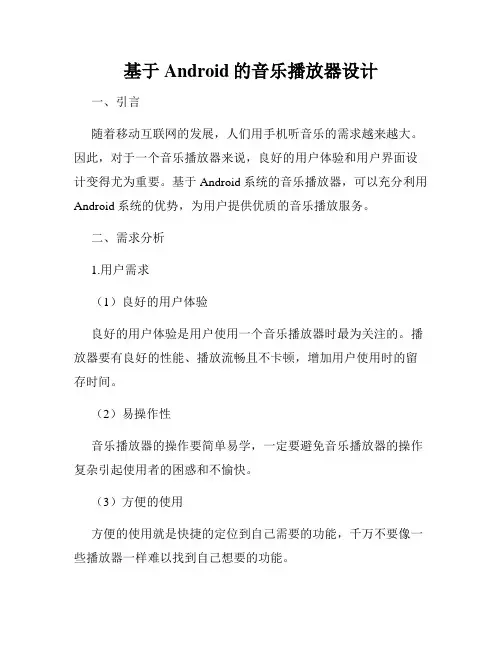 基于 Android 的音乐播放器设计

一、引言

随着移动互联网的发展，人们用手机听音乐的需求越来越大。因此，对于一个音乐播放器来说，良好的用户体验和用户界面设计变得尤为重要。基于 Android 系统的音乐播放器，可以充分利用 Android 系统的优势，为用户提供优质的音乐播放服务。

二、需求分析

1.用户需求

（1）良好的用户体验

良好的用户体验是用户使用一个音乐播放器时最为关注的。播放器要有良好的性能、播放流畅且不卡顿，增加用户使用时的留存时间。

（2）易操作性

音乐播放器的操作要简单易学，一定要避免音乐播放器的操作复杂引起使用者的困惑和不愉快。

（3）方便的使用

方便的使用就是快捷的定位到自己需要的功能，千万不要像一些播放器一样难以找到自己想要的功能。